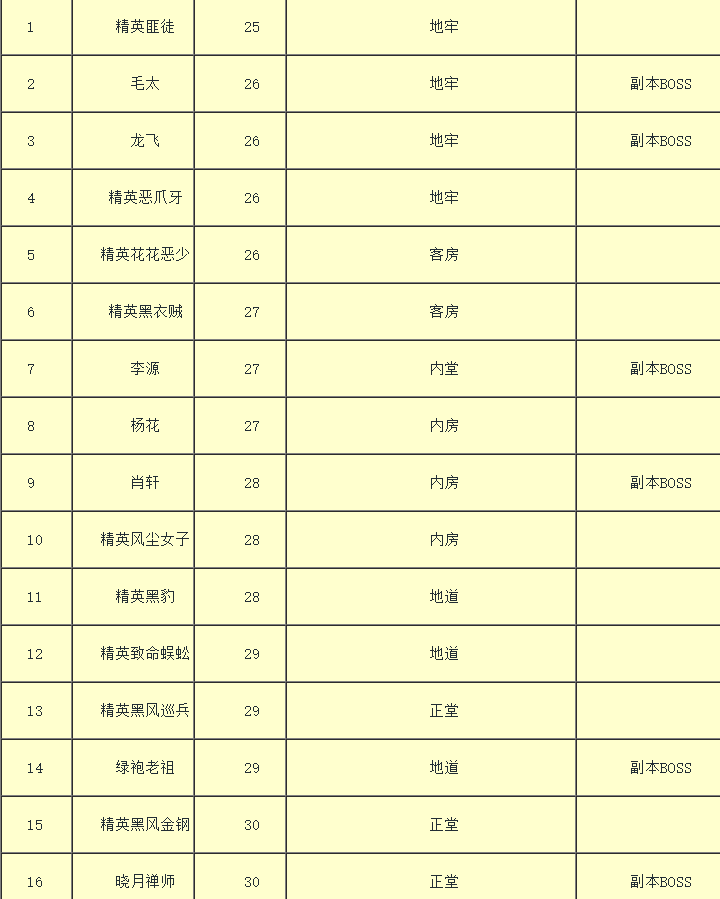 | 1 | 精英匪徒 | 25 | 地牢 | |
|---|---|---|---|---|
| 2 | 毛太 | 26 | 地牢 | 副本BOSS |
| 3 | 龙飞 | 26 | 地牢 | 副本BOSS |
| 4 | 精英恶爪牙 | 26 | 地牢 | |
| 5 | 精英花花恶少 | 26 | 客房 | |
| 6 | 精英黑衣贼 | 27 | 客房 | |
| 7 | 李源 | 27 | 内堂 | 副本BOSS |
| 8 | 杨花 | 27 | 内房 | |
| 9 | 肖轩 | 28 | 内房 | 副本BOSS |
| 10 | 精英风尘女子 | 28 | 内房 | |
| 11 | 精英黑豹 | 28 | 地道 | |
| 12 | 精英致命蜈蚣 | 29 | 地道 | |
| 13 | 精英黑风巡兵 | 29 | 正堂 | |
| 14 | 绿袍老祖 | 29 | 地道 | 副本BOSS |
| 15 | 精英黑风金钢 | 30 | 正堂 | |
| 16 | 晓月禅师 | 30 | 正堂 | 副本BOSS |